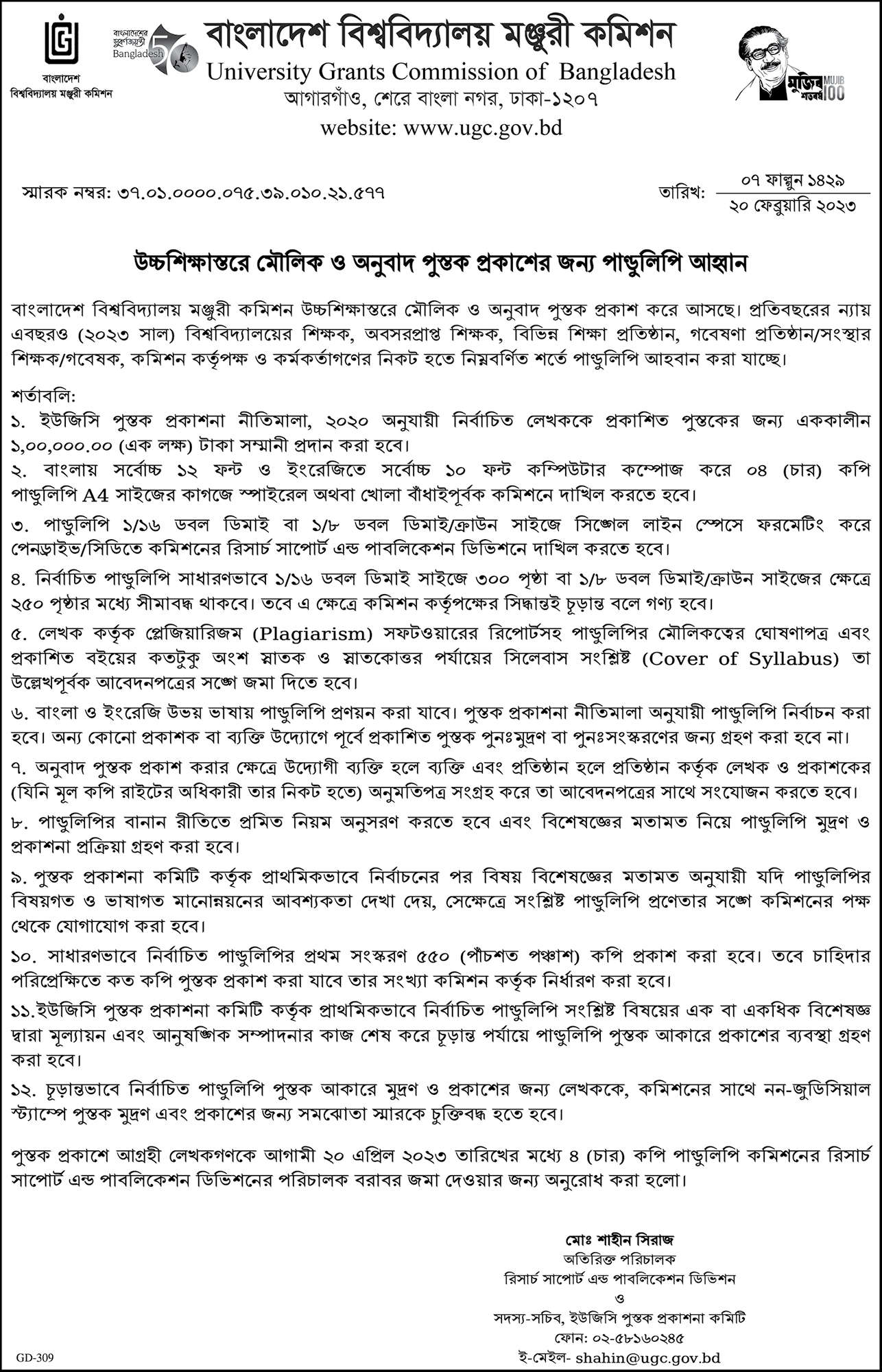 বাংলাদেশ বিশ্ববিদ্যালয় মঞ্জুরী কমিশন

বাংলাদেশের সুবর্ণজয়ন্তী Bangladesh 50

বাংলাদেশ বিশ্ববিদ্যালয় মঞ্জুরী কমিশন
University Grants Commission of Bangladesh
আগারগাঁও, শেরে বাংলা নগর, ঢাকা-১২০৭
website: www.ugc.gov.bd

মুজিব শতবর্ষ MUJIB 100

স্মারক নম্বর: ৩৭.০১.০০০০.০৭৫.৩৯.০১০.২১.৫৭৭

তারিখ: ০৭ ফাল্গুন ১৪২৯
২০ ফেব্রুয়ারি ২০২৩

উচ্চশিক্ষাস্তরে মৌলিক ও অনুবাদ পুস্তক প্রকাশের জন্য পাণ্ডুলিপি আহ্বান

বাংলাদেশ বিশ্ববিদ্যালয় মঞ্জুরী কমিশন উচ্চশিক্ষাস্তরে মৌলিক ও অনুবাদ পুস্তক প্রকাশ করে আসছে। প্রতিবছরের ন্যায় এবছরও (২০২৩ সাল) বিশ্ববিদ্যালয়ের শিক্ষক, অবসরপ্রাপ্ত শিক্ষক, বিভিন্ন শিক্ষা প্রতিষ্ঠান, গবেষণা প্রতিষ্ঠান/সংস্থার শিক্ষক/গবেষক, কমিশন কর্তৃপক্ষ ও কর্মকর্তাগণের নিকট হতে নিম্নবর্ণিত শর্তে পাণ্ডুলিপি আহবান করা যাচ্ছে।

শর্তাবলি:
১. ইউজিসি পুস্তক প্রকাশনা নীতিমালা, ২০২০ অনুযায়ী নির্বাচিত লেখককে প্রকাশিত পুস্তকের জন্য এককালীন ১,০০,০০০.০০ (এক লক্ষ) টাকা সম্মানী প্রদান করা হবে।
২. বাংলায় সর্বোচ্চ ১২ ফন্ট ও ইংরেজিতে সর্বোচ্চ ১০ ফন্ট কম্পিউটার কম্পোজ করে ০৪ (চার) কপি পাণ্ডুলিপি A4 সাইজের কাগজে স্পাইরেল অথবা খোলা বাঁধাইপূর্বক কমিশনে দাখিল করতে হবে।
৩. পাণ্ডুলিপি ১/১৬ ডবল ডিমাই বা ১/৮ ডবল ডিমাই/ক্রাউন সাইজে সিঙ্গেল লাইন স্পেসে ফরমেটিং করে পেনড্রাইভ/সিডিতে কমিশনের রিসার্চ সাপোর্ট এন্ড পাবলিকেশন ডিভিশনে দাখিল করতে হবে।
৪. নির্বাচিত পাণ্ডুলিপি সাধারণভাবে ১/১৬ ডবল ডিমাই সাইজে ৩০০ পৃষ্ঠা বা ১/৮ ডবল ডিমাই/ক্রাউন সাইজের ক্ষেত্রে ২৫০ পৃষ্ঠার মধ্যে সীমাবদ্ধ থাকবে। তবে এ ক্ষেত্রে কমিশন কর্তৃপক্ষের সিদ্ধান্তই চূড়ান্ত বলে গণ্য হবে।
৫. লেখক কর্তৃক প্লেজিয়ারিজম (Plagiarism) সফটওয়ারের রিপোর্টসহ পাণ্ডুলিপির মৌলিকত্বের ঘোষণাপত্র এবং প্রকাশিত বইয়ের কতটুকু অংশ স্নাতক ও স্নাতকোত্তর পর্যায়ের সিলেবাস সংশ্লিষ্ট (Cover of Syllabus) তা উল্লেখপূর্বক আবেদনপত্রের সঙ্গে জমা দিতে হবে।
৬. বাংলা ও ইংরেজি উভয় ভাষায় পাণ্ডুলিপি প্রণয়ন করা যাবে। পুস্তক প্রকাশনা নীতিমালা অনুযায়ী পাণ্ডুলিপি নির্বাচন করা হবে। অন্য কোনো প্রকাশক বা ব্যক্তি উদ্যোগে পূর্বে প্রকাশিত পুস্তক পুনঃমুদ্রণ বা পুনঃসংস্করণের জন্য গ্রহণ করা হবে না।
৭. অনুবাদ পুস্তক প্রকাশ করার ক্ষেত্রে উদ্যোগী ব্যক্তি হলে ব্যক্তি এবং প্রতিষ্ঠান হলে প্রতিষ্ঠান কর্তৃক লেখক ও প্রকাশকের (যিনি মূল কপি রাইটের অধিকারী তার নিকট হতে) অনুমতিপত্র সংগ্রহ করে তা আবেদনপত্রের সাথে সংযোজন করতে হবে।
৮. পাণ্ডুলিপির বানান রীতিতে প্রমিত নিয়ম অনুসরণ করতে হবে এবং বিশেষজ্ঞের মতামত নিয়ে পাণ্ডুলিপি মুদ্রণ ও প্রকাশনা প্রক্রিয়া গ্রহণ করা হবে।
৯. পুস্তক প্রকাশনা কমিটি কর্তৃক প্রাথমিকভাবে নির্বাচনের পর বিষয় বিশেষজ্ঞের মতামত অনুযায়ী যদি পাণ্ডুলিপির বিষয়গত ও ভাষাগত মানোন্নয়নের আবশ্যকতা দেখা দেয়, সেক্ষেত্রে সংশ্লিষ্ট পাণ্ডুলিপি প্রণেতার সঙ্গে কমিশনের পক্ষ থেকে যোগাযোগ করা হবে।
১০. সাধারণভাবে নির্বাচিত পাণ্ডুলিপির প্রথম সংস্করণ ৫৫০ (পাঁচশত পঞ্চাশ) কপি প্রকাশ করা হবে। তবে চাহিদার পরিপ্রেক্ষিতে কত কপি পুস্তক প্রকাশ করা যাবে তার সংখ্যা কমিশন কর্তৃক নির্ধারণ করা হবে।
১১.ইউজিসি পুস্তক প্রকাশনা কমিটি কর্তৃক প্রাথমিকভাবে নির্বাচিত পাণ্ডুলিপি সংশ্লিষ্ট বিষয়ের এক বা একাধিক বিশেষজ্ঞ দ্বারা মূল্যায়ন এবং আনুষঙ্গিক সম্পাদনার কাজ শেষ করে চূড়ান্ত পর্যায়ে পাণ্ডুলিপি পুস্তক আকারে প্রকাশের ব্যবস্থা গ্রহণ করা হবে।
১২. চূড়ান্তভাবে নির্বাচিত পাণ্ডুলিপি পুস্তক আকারে মুদ্রণ ও প্রকাশের জন্য লেখককে, কমিশনের সাথে নন-জুডিসিয়াল স্ট্যাম্পে পুস্তক মুদ্রণ এবং প্রকাশের জন্য সমঝোতা স্মারকে চুক্তিবদ্ধ হতে হবে।

পুস্তক প্রকাশে আগ্রহী লেখকগণকে আগামী ২০ এপ্রিল ২০২৩ তারিখের মধ্যে ৪ (চার) কপি পাণ্ডুলিপি কমিশনের রিসার্চ সাপোর্ট এন্ড পাবলিকেশন ডিভিশনের পরিচালক বরাবর জমা দেওয়ার জন্য অনুরোধ করা হলো।

মোঃ শাহীন সিরাজ
অতিরিক্ত পরিচালক
রিসার্চ সাপোর্ট এন্ড পাবলিকেশন ডিভিশন
ও
সদস্য-সচিব, ইউজিসি পুস্তক প্রকাশনা কমিটি
ফোন: ০২-৫৮১৬০২৪৫
ই-মেইল- shahin@ugc.gov.bd

GD-309